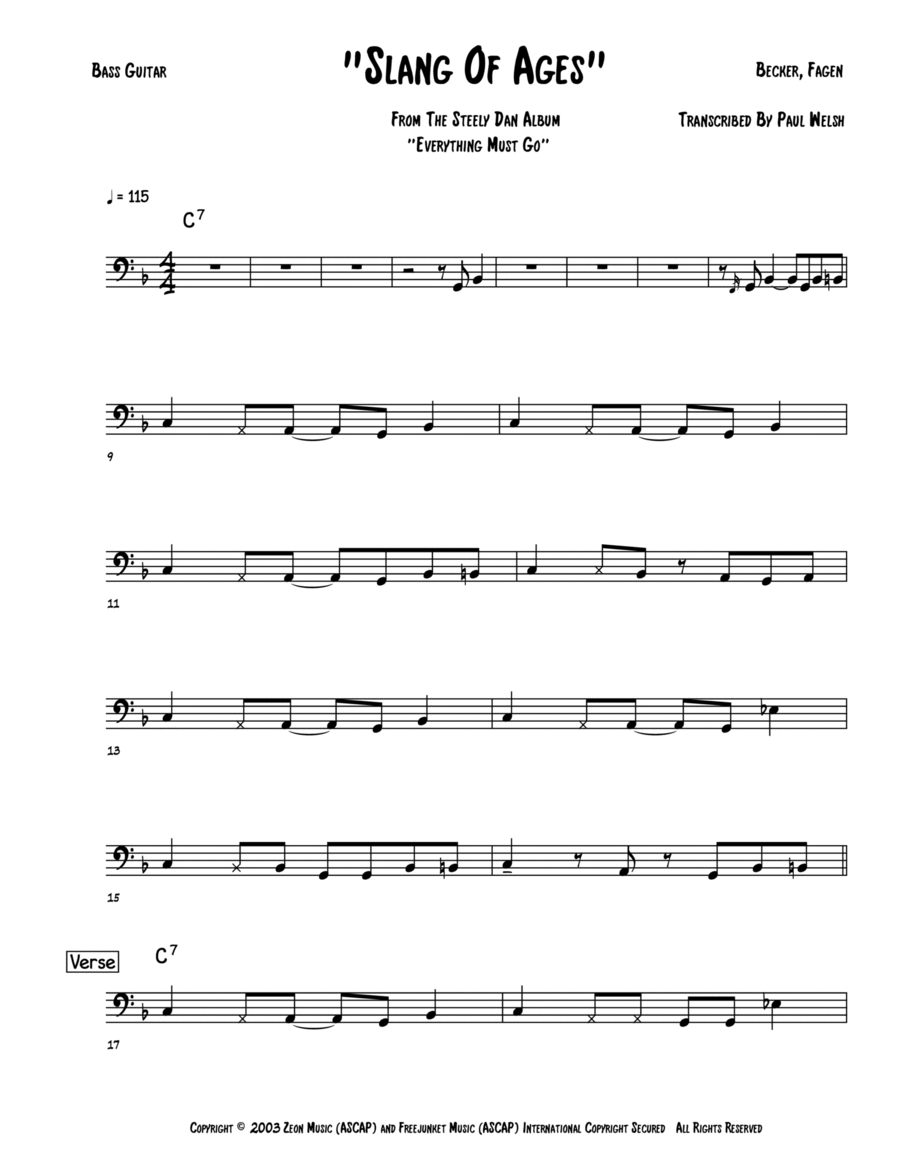 Bass Guitar

"Slang Of Ages"

Becker, Fagen

From The Steely Dan Album
"Everything Must Go"

Transcribed By Paul Welsh

♩ = 115

$C^7$

9

11

13

15

Verse

$C^7$

17

Copyright © 2003 Zeon Music (ASCAP) and Freejunket Music (ASCAP) International Copyright Secured All Rights Reserved